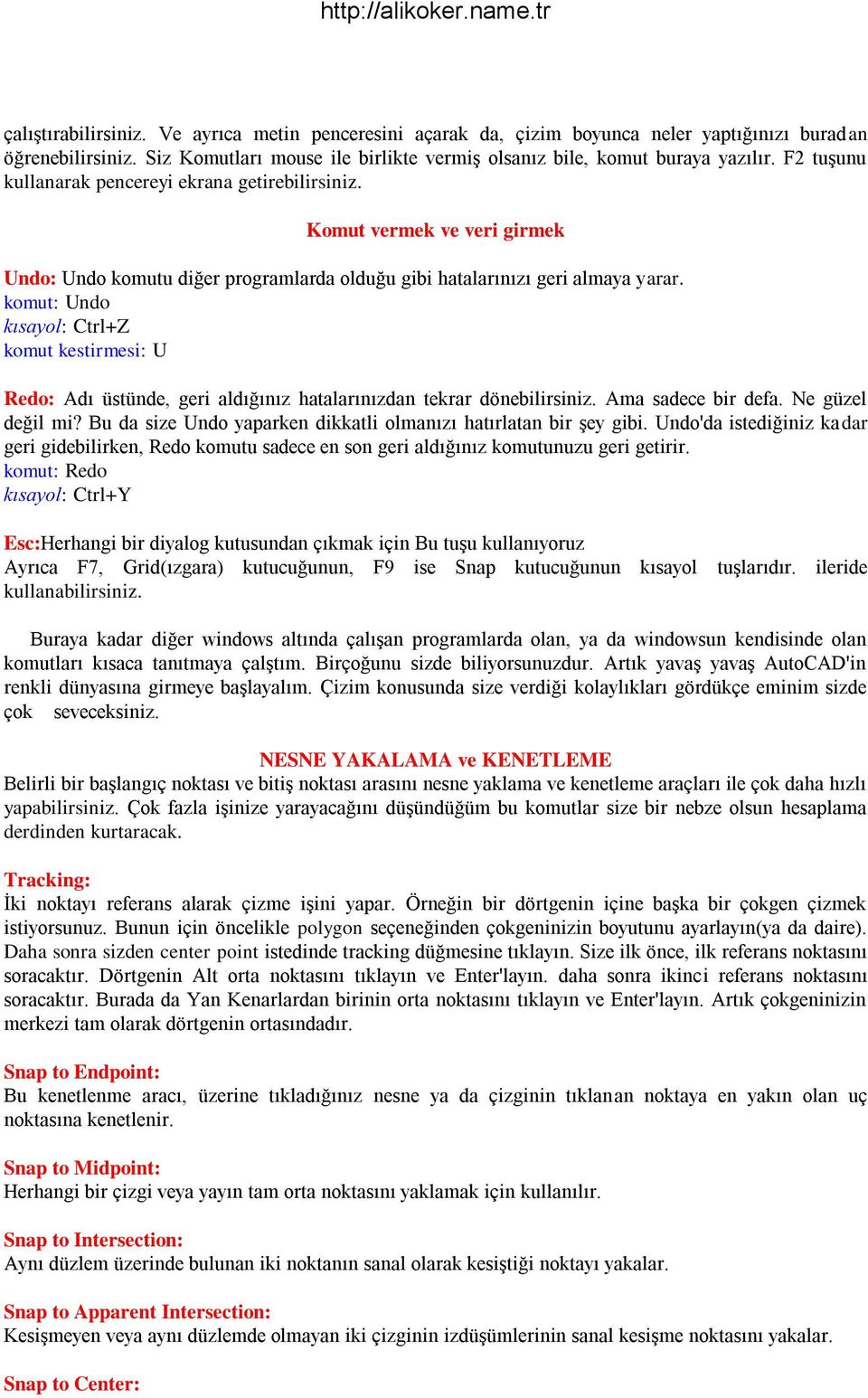 http://alikoker.name.tr

çalıştırabilirsiniz. Ve ayrıca metin penceresini açarak da, çizim boyunca neler yaptığınızı buradan öğrenebilirsiniz. Siz Komutları mouse ile birlikte vermiş olsanız bile, komut buraya yazılır. F2 tuşunu kullanarak pencereyi ekrana getirebilirsiniz.

Komut vermek ve veri girmek

Undo: Undo komutu diğer programlarda olduğu gibi hatalarınızı geri almaya yarar.
komut: Undo
kısayol: Ctrl+Z
komut kestirmesi: U

Redo: Adı üstünde, geri aldığınız hatalarınızdan tekrar dönebilirsiniz. Ama sadece bir defa. Ne güzel değil mi? Bu da size Undo yaparken dikkatli olmanızı hatırlatan bir şey gibi. Undo'da istediğiniz kadar geri gidebilirken, Redo komutu sadece en son geri aldığınız komutunuzu geri getirir.
komut: Redo
kısayol: Ctrl+Y

Esc:Herhangi bir diyalog kutusundan çıkmak için Bu tuşu kullanıyoruz
Ayrıca F7, Grid(ızgara) kutucuğunun, F9 ise Snap kutucuğunun kısayol tuşlarıdır. ileride kullanabilirsiniz.

Buraya kadar diğer windows altında çalışan programlarda olan, ya da windowsun kendisinde olan komutları kısaca tanıtmaya çalştım. Birçoğunu sizde biliyorsunuzdur. Artık yavaş yavaş AutoCAD'in renkli dünyasına girmeye başlayalım. Çizim konusunda size verdiği kolaylıkları gördükçe eminim sizde çok seveceksiniz.

NESNE YAKALAMA ve KENETLEME
Belirli bir başlangıç noktası ve bitiş noktası arasını nesne yaklama ve kenetleme araçları ile çok daha hızlı yapabilirsiniz. Çok fazla işinize yarayacağını düşündüğüm bu komutlar size bir nebze olsun hesaplama derdinden kurtaracak.

Tracking:
İki noktayı referans alarak çizme işini yapar. Örneğin bir dörtgenin içine başka bir çokgen çizmek istiyorsunuz. Bunun için öncelikle polygon seçeneğinden çokgeninizin boyutunu ayarlayın(ya da daire). Daha sonra sizden center point istedinde tracking düğmesine tıklayın. Size ilk önce, ilk referans noktasını soracaktır. Dörtgenin Alt orta noktasını tıklayın ve Enter'layın. daha sonra ikinci referans noktasını soracaktır. Burada da Yan Kenarlardan birinin orta noktasını tıklayın ve Enter'layın. Artık çokgeninizin merkezi tam olarak dörtgenin ortasındadır.

Snap to Endpoint:
Bu kenetlenme aracı, üzerine tıkladığınız nesne ya da çizginin tıklanan noktaya en yakın olan uç noktasına kenetlenir.

Snap to Midpoint:
Herhangi bir çizgi veya yayın tam orta noktasını yaklamak için kullanılır.

Snap to Intersection:
Aynı düzlem üzerinde bulunan iki noktanın sanal olarak kesiştiği noktayı yakalar.

Snap to Apparent Intersection:
Kesişmeyen veya aynı düzlemde olmayan iki çizginin izdüşümlerinin sanal kesişme noktasını yakalar.

Snap to Center: